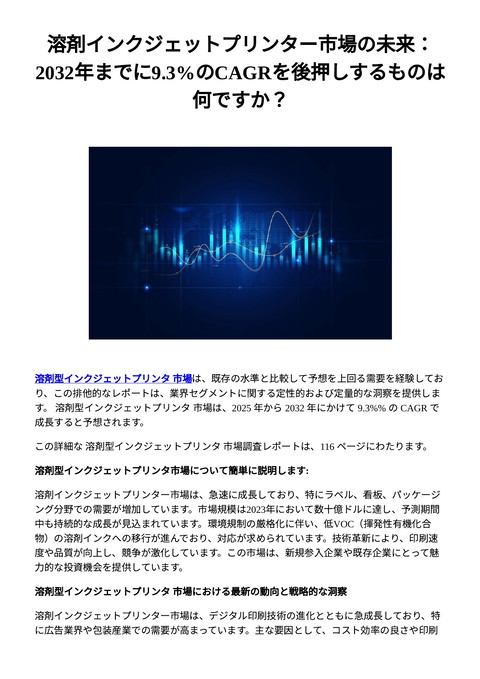 溶剤インクジェットプリンター市場の未来：2032年までに9.3%のCAGRを後押しするものは何ですか？

溶剤型インクジェットプリンタ 市場は、既存の水準と比較して予想を上回る需要を経験しており、この排他的なレポートは、業界セグメントに関する定性的および定量的な洞察を提供します。 溶剤型インクジェットプリンタ 市場は、2025 年から 2032 年にかけて 9.3%% の CAGR で成長すると予想されます。

この詳細な 溶剤型インクジェットプリンタ 市場調査レポートは、116 ページにわたります。

溶剤型インクジェットプリンタ市場について簡単に説明します:

溶剤インクジェットプリンター市場は、急速に成長しており、特にラベル、看板、パッケージング分野での需要が増加しています。市場規模は2023年において数十億ドルに達し、予測期間中も持続的な成長が見込まれています。環境規制の厳格化に伴い、低VOC（揮発性有機化合物）の溶剤インクへの移行が進んでおり、対応が求められています。技術革新により、印刷速度や品質が向上し、競争が激化しています。この市場は、新規参入企業や既存企業にとって魅力的な投資機会を提供しています。

溶剤型インクジェットプリンタ 市場における最新の動向と戦略的な洞察

溶剤インクジェットプリンター市場は、デジタル印刷技術の進化とともに急成長しており、特に広告業界や包装産業での需要が高まっています。主な要因として、コスト効率の良さや印刷